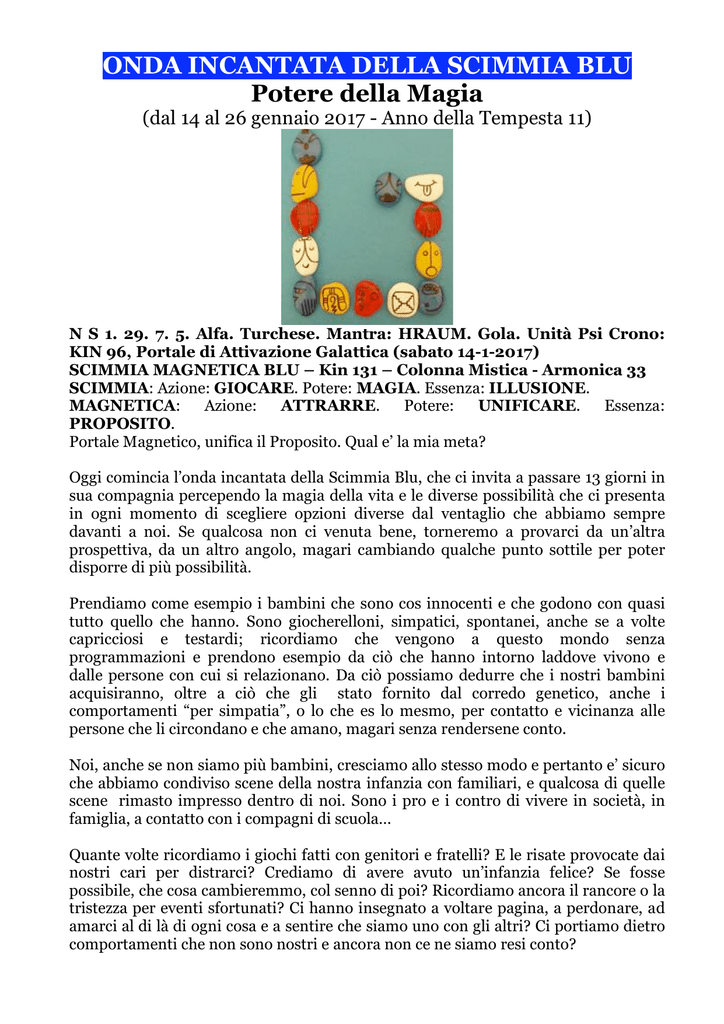 ONDA INCANTATA DELLA SCIMMIA BLU
Potere della Magia
(dal 14 al 26 gennaio 2017 - Anno della Tempesta 11)

N S 1. 29. 7. 5. Alfa. Turchese. Mantra: HRAUM. Gola. Unità Psi Crono: KIN 96, Portale di Attivazione Galattica (sabato 14-1-2017)
SCIMMIA MAGNETICA BLU – Kin 131 – Colonna Mistica - Armonica 33
SCIMMIA: Azione: GIOCARE. Potere: MAGIA. Essenza: ILLUSIONE.
MAGNETICA: Azione: ATTRARRE. Potere: UNIFICARE. Essenza: PROPOSITO.
Portale Magnetico, unifica il Proposito. Qual e' la mia meta?

Oggi comincia l'onda incantata della Scimmia Blu, che ci invita a passare 13 giorni in sua compagnia percependo la magia della vita e le diverse possibilità che ci presenta in ogni momento di scegliere opzioni diverse dal ventaglio che abbiamo sempre davanti a noi. Se qualcosa non ci venuta bene, torneremo a provarci da un'altra prospettiva, da un altro angolo, magari cambiando qualche punto sottile per poter disporre di più possibilità.

Prendiamo come esempio i bambini che sono cos innocenti e che godono con quasi tutto quello che hanno. Sono giocherelloni, simpatici, spontanei, anche se a volte capricciosi e testardi; ricordiamo che vengono a questo mondo senza programmazioni e prendono esempio da ciò che hanno intorno laddove vivono e dalle persone con cui si relazionano. Da ciò possiamo dedurre che i nostri bambini acquisiranno, oltre a ciò che gli stato fornito dal corredo genetico, anche i comportamenti "per simpatia", o lo che es lo mesmo, per contatto e vicinanza alle persone che li circondano e che amano, magari senza rendersene conto.

Noi, anche se non siamo più bambini, cresciamo allo stesso modo e pertanto e' sicuro che abbiamo condiviso scene della nostra infanzia con familiari, e qualcosa di quelle scene rimasto impresso dentro di noi. Sono i pro e i contro di vivere in società, in famiglia, a contatto con i compagni di scuola...

Quante volte ricordiamo i giochi fatti con genitori e fratelli? E le risate provocate dai nostri cari per distrarci? Crediamo di avere avuto un'infanzia felice? Se fosse possibile, che cosa cambieremmo, col senno di poi? Ricordiamo ancora il rancore o la tristezza per eventi sfortunati? Ci hanno insegnato a voltare pagina, a perdonare, ad amarci al di là di ogni cosa e a sentire che siamo uno con gli altri? Ci portiamo dietro comportamenti che non sono nostri e ancora non ce ne siamo resi conto?